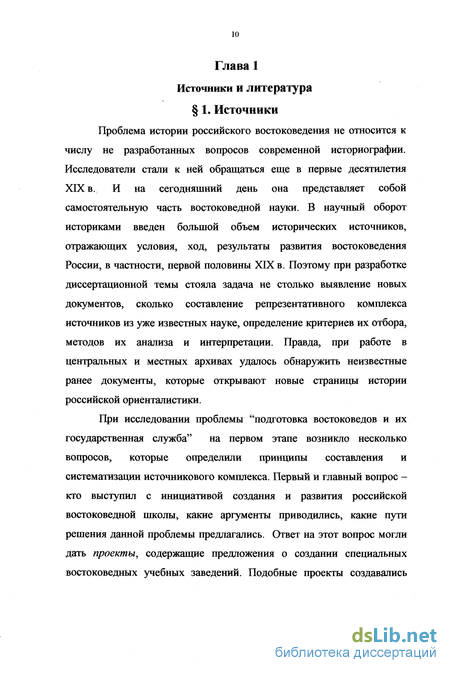 10

Глава 1

Источники и литература

§ 1. Источники

Проблема истории российского востоковедения не относится к числу не разработанных вопросов современной историографии. Исследователи стали к ней обращаться еще в первые десятилетия XIX в. И на сегодняшний день она представляет собой самостоятельную часть востоковедной науки. В научный оборот историками введен большой объем исторических источников, отражающих условия, ход, результаты развития востоковедения России, в частности, первой половины XIX в. Поэтому при разработке диссертационной темы стояла задача не столько выявление новых документов, сколько составление репрезентативного комплекса источников из уже известных науке, определение критериев их отбора, методов их анализа и интерпретации. Правда, при работе в центральных и местных архивах удалось обнаружить неизвестные ранее документы, которые открывают новые страницы истории российской ориенталистики.

При исследовании проблемы "подготовка востоковедов и их государственная служба" на первом этапе возникло несколько вопросов, которые определили принципы составления и систематизации источникового комплекса. Первый и главный вопрос – кто выступил с инициативой создания и развития российской востоковедной школы, какие аргументы приводились, какие пути решения данной проблемы предлагались. Ответ на этот вопрос могли дать проекты, содержащие предложения о создании специальных востоковедных учебных заведений. Подобные проекты создавались

dsLib.net
библиотека диссертаций